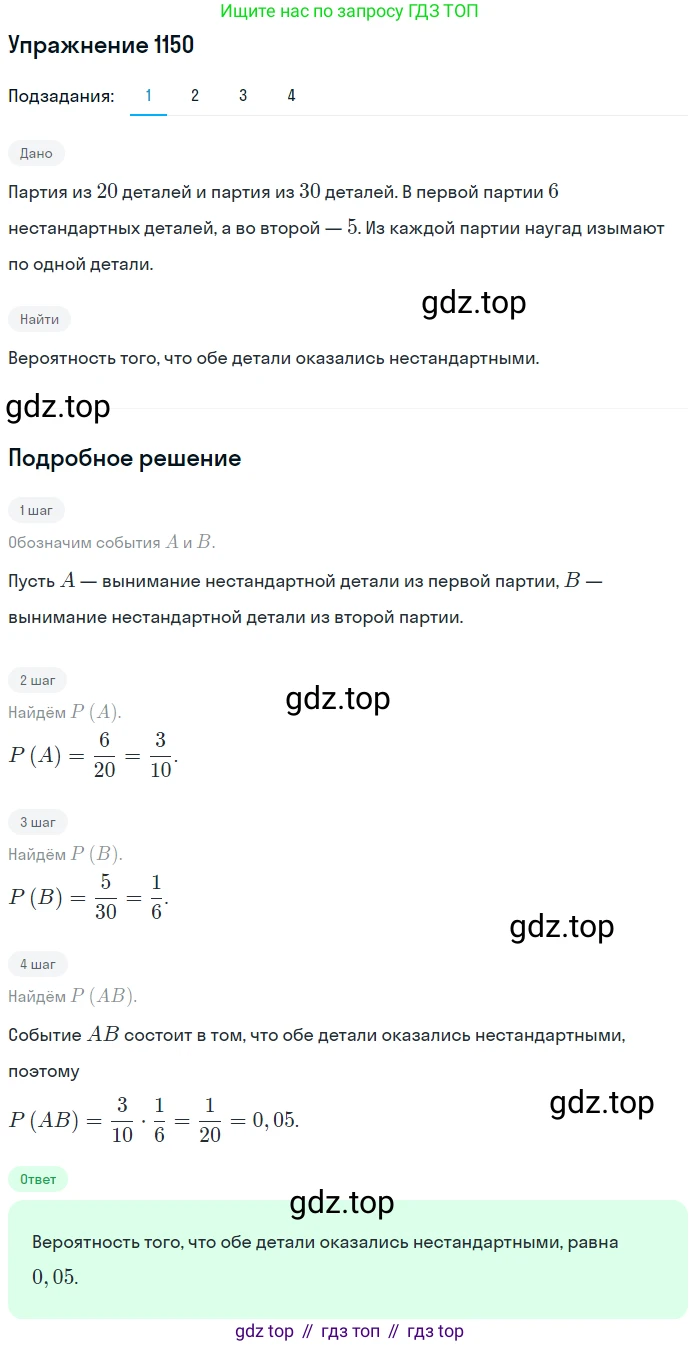 Ищите нас по запросу ГДЗ ТОП

Упражнение 1150

Подзадания: 1 2 3 4

Дано

Партия из $20$ деталей и партия из $30$ деталей. В первой партии $6$ нестандартных деталей, а во второй — $5$. Из каждой партии наугад изымают по одной детали.

gdz.top

Найти

Вероятность того, что обе детали оказались нестандартными.

gdz.top

Подробное решение

1 шаг

Обозначим события $A$ и $B$.

Пусть $A$ — вынимание нестандартной детали из первой партии, $B$ — вынимание нестандартной детали из второй партии.

2 шаг

gdz.top

Найдём $P(A)$.

$P(A) = \frac{6}{20} = \frac{3}{10}$.

3 шаг

Найдём $P(B)$.

$P(B) = \frac{5}{30} = \frac{1}{6}$.

gdz.top

4 шаг

Найдём $P(AB)$.

Событие $AB$ состоит в том, что обе детали оказались нестандартными, поэтому

$P(AB) = \frac{3}{10} \cdot \frac{1}{6} = \frac{1}{20} = 0,05$.

gdz.top

Ответ

gdz.top

Вероятность того, что обе детали оказались нестандартными, равна $0,05$.

gdz top // гдз топ // гдз top